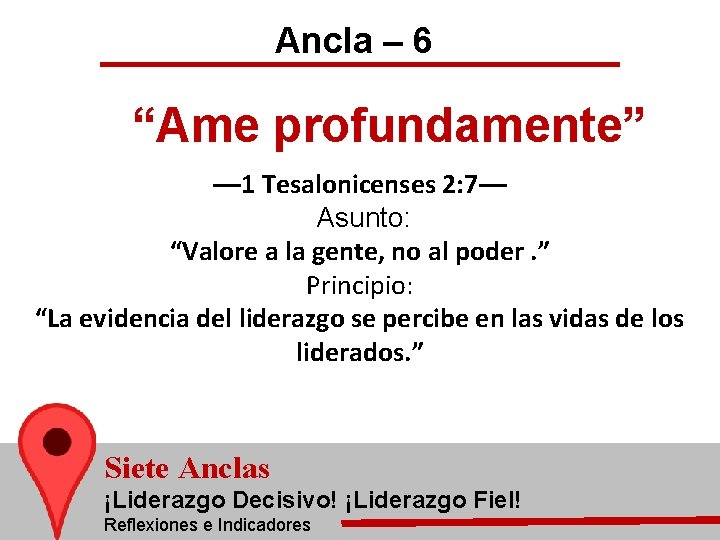 Ancla – 6

“Ame profundamente”

—1 Tesalonicenses 2:7—

Asunto:

“Valore a la gente, no al poder .”

Principio:

“La evidencia del liderazgo se percibe en las vidas de los liderados.”

Siete Anclas

¡Liderazgo Decisivo! ¡Liderazgo Fiel!

Reflexiones e Indicadores